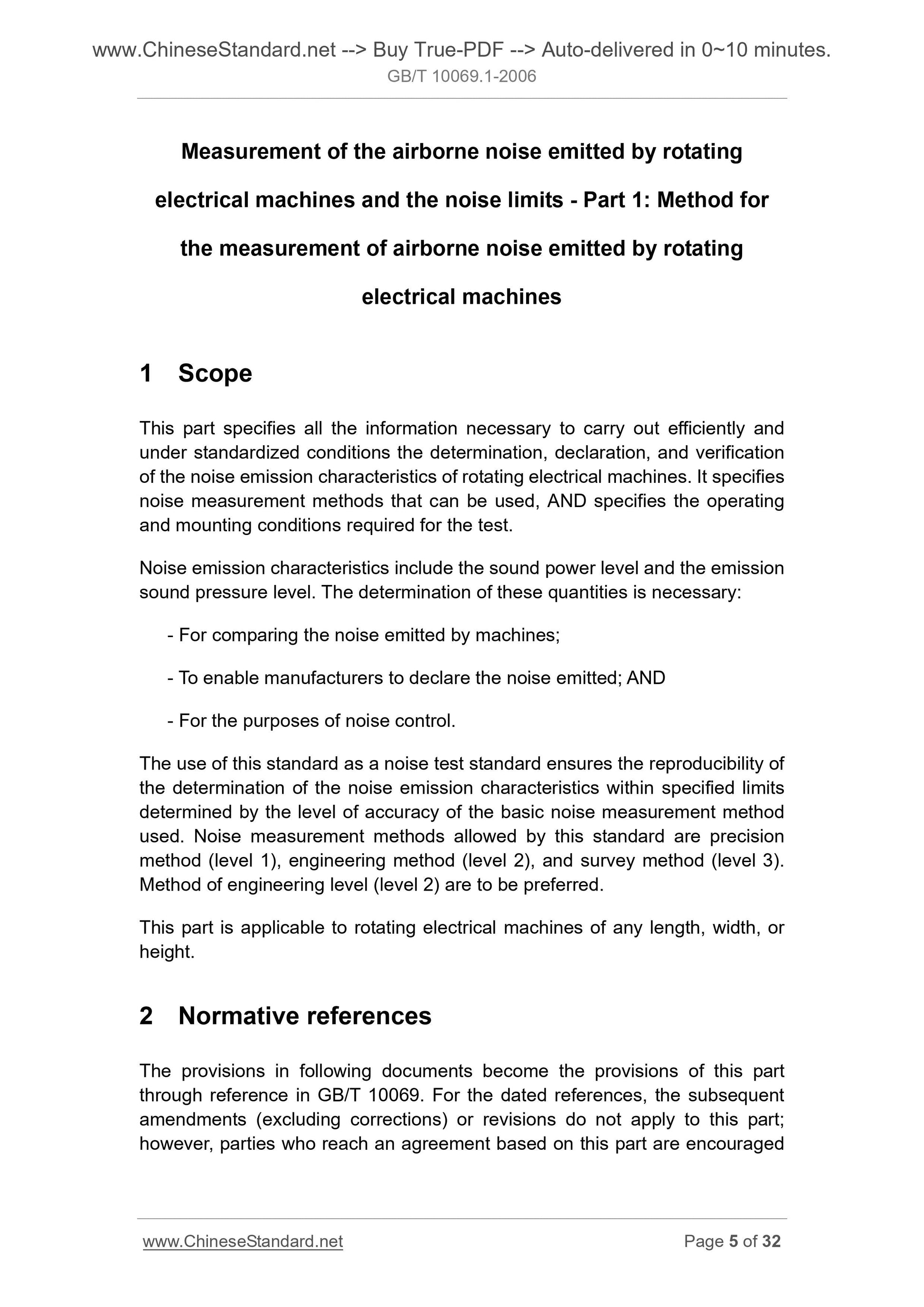 www.ChineseStandard.net --> Buy True-PDF --> Auto-delivered in 0~10 minutes.
GB/T 10069.1-2006

Measurement of the airborne noise emitted by rotating electrical machines and the noise limits - Part 1: Method for the measurement of airborne noise emitted by rotating electrical machines

1 Scope

This part specifies all the information necessary to carry out efficiently and under standardized conditions the determination, declaration, and verification of the noise emission characteristics of rotating electrical machines. It specifies noise measurement methods that can be used, AND specifies the operating and mounting conditions required for the test.

Noise emission characteristics include the sound power level and the emission sound pressure level. The determination of these quantities is necessary:

- For comparing the noise emitted by machines;

- To enable manufacturers to declare the noise emitted; AND

- For the purposes of noise control.

The use of this standard as a noise test standard ensures the reproducibility of the determination of the noise emission characteristics within specified limits determined by the level of accuracy of the basic noise measurement method used. Noise measurement methods allowed by this standard are precision method (level 1), engineering method (level 2), and survey method (level 3). Method of engineering level (level 2) are to be preferred.

This part is applicable to rotating electrical machines of any length, width, or height.

2 Normative references

The provisions in following documents become the provisions of this part through reference in GB/T 10069. For the dated references, the subsequent amendments (excluding corrections) or revisions do not apply to this part; however, parties who reach an agreement based on this part are encouraged

www.ChineseStandard.net
Page 5 of 32